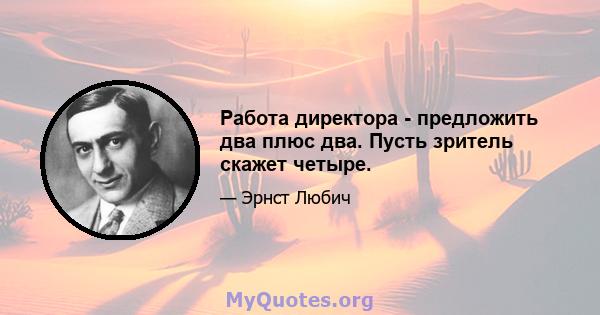 Работа директора - предложить два плюс два. Пусть зритель скажет четыре.

— Эрнст Любич

MyQuotes.org